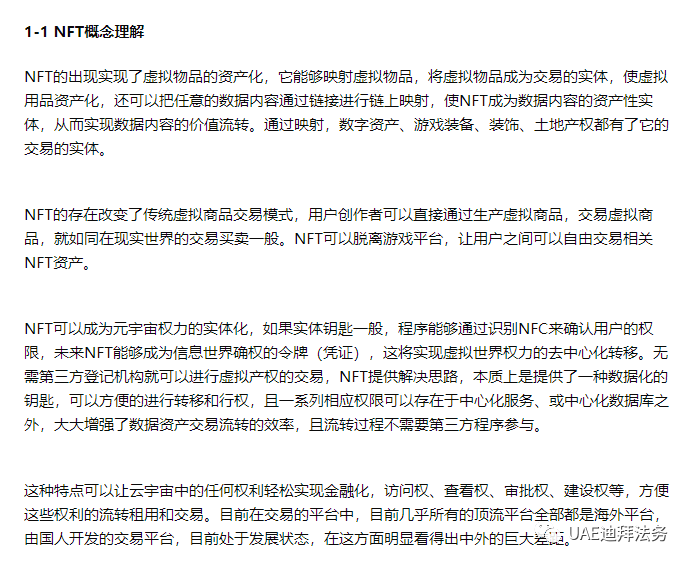 1-1 NFT概念理解

NFT的出现实现了虚拟物品的资产化，它能够映射虚拟物品，将虚拟物品成为交易的实体，使虚拟用品资产化，还可以把任意的数据内容通过链接进行链上映射，使NFT成为数据内容的资产性实体，从而实现数据内容的价值流转。通过映射，数字资产、游戏装备、装饰、土地产权都有了它的交易的实体。

NFT的存在改变了传统虚拟商品交易模式，用户创作者可以直接通过生产虚拟商品，交易虚拟商品，就如同在现实世界的交易买卖一般。NFT可以脱离游戏平台，让用户之间可以自由交易相关NFT资产。

NFT可以成为元宇宙权力的实体化，如果实体钥匙一般，程序能够通过识别NFC来确认用户的权限，未来NFT能够成为信息世界确权的令牌（凭证），这将实现虚拟世界权力的去中心化转移。无需第三方登记机构就可以进行虚拟产权的交易，NFT提供解决思路，本质上是提供了一种数据化的钥匙，可以方便的进行转移和行权，且一系列相应权限可以存在于中心化服务、或中心化数据库之外，大大增强了数据资产交易流转的效率，且流转过程不需要第三方程序参与。

这种特点可以让云宇宙中的任何权利轻松实现金融化，访问权、查看权、审批权、建设权等，方便这些权利的流转租用和交易。目前在交易的平台中，目前几乎所有的顶流平台全部都是海外平台，由国人开发的交易平台，目前处于发展状态，在这方面明显看得出中外的巨大差距。

UAE迪拜法务